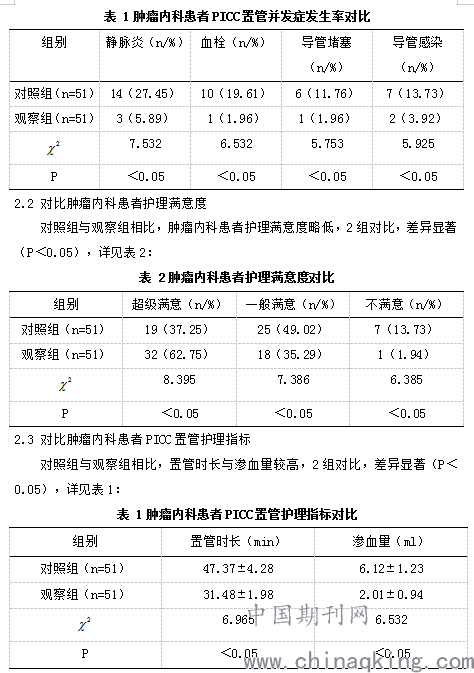 表 1 肿瘤内科患者 PICC 置管并发症发生率对比

| 组别 | 静脉炎（n/%） | 血栓（n/%） | 导管堵塞（n/%） | 导管感染（n/%） |
|---|---|---|---|---|
| 对照组（n=51） | 14（27.45） | 10（19.61） | 6（11.76） | 7（13.73） |
| 观察组（n=51） | 3（5.89） | 1（1.96） | 1（1.96） | 2（3.92） |
| $\chi^2$ | 7.532 | 6.532 | 5.753 | 5.925 |
| P | <0.05 | <0.05 | <0.05 | <0.05 |

2.2 对比肿瘤内科患者护理满意度

对照组与观察组相比，肿瘤内科患者护理满意度略低，2 组对比，差异显著（P<0.05），详见表 2：

表 2 肿瘤内科患者护理满意度对比

| 组别 | 超级满意（n/%） | 一般满意（n/%） | 不满意（n/%） |
|---|---|---|---|
| 对照组（n=51） | 19（37.25） | 25（49.02） | 7（13.73） |
| 观察组（n=51） | 32（62.75） | 18（35.29） | 1（1.94） |
| $\chi^2$ | 8.395 | 7.386 | 6.385 |
| P | <0.05 | <0.05 | <0.05 |

2.3 对比肿瘤内科患者 PICC 置管护理指标

对照组与观察组相比，置管时长与渗血量较高，2 组对比，差异显著（P<0.05），详见表 1：

表 1 肿瘤内科患者 PICC 置管护理指标对比

| 组别 | 置管时长（min） | 渗血量（ml） |
|---|---|---|
| 对照组（n=51） | 47.37±4.28 | 6.12±1.23 |
| 观察组（n=51） | 31.48±1.98 | 2.01±0.94 |
| $\chi^2$ | 6.965 | 6.532 |
| P | <0.05 | <0.05 |

中国期刊网 www.chinaqking.com